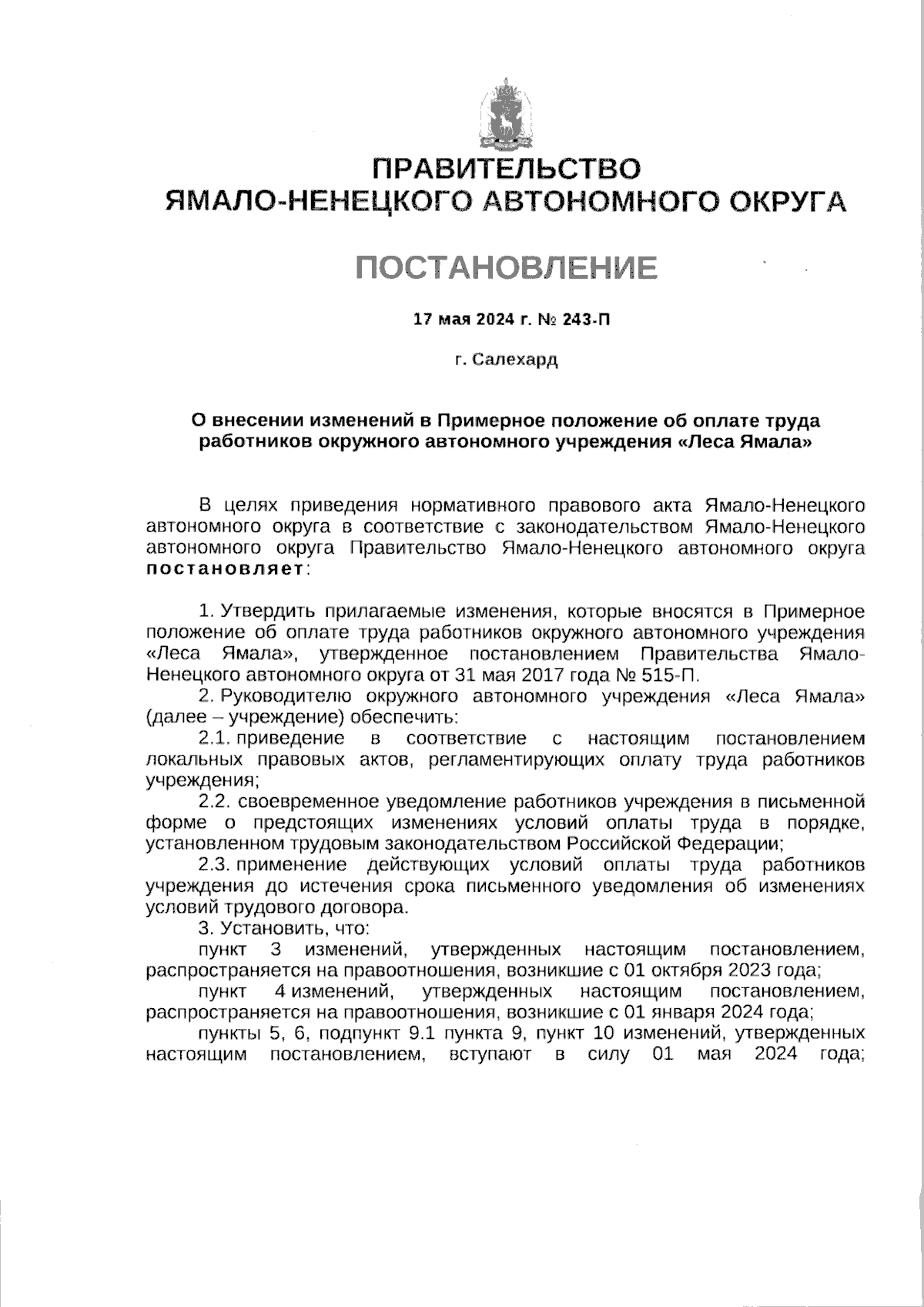 ПРАВИТЕЛЬСТВО
ЯМАЛО-НЕНЕЦКОГО АВТОНОМНОГО ОКРУГА

ПОСТАНОВЛЕНИЕ

17 мая 2024 г. № 243-П

г. Салехард

О внесении изменений в Примерное положение об оплате труда работников окружного автономного учреждения «Леса Ямала»

В целях приведения нормативного правового акта Ямало-Ненецкого автономного округа в соответствие с законодательством Ямало-Ненецкого автономного округа Правительство Ямало-Ненецкого автономного округа постановляет:

1. Утвердить прилагаемые изменения, которые вносятся в Примерное положение об оплате труда работников окружного автономного учреждения «Леса Ямала», утвержденное постановлением Правительства Ямало-Ненецкого автономного округа от 31 мая 2017 года № 515-П.

2. Руководителю окружного автономного учреждения «Леса Ямала» (далее – учреждение) обеспечить:

2.1. приведение в соответствие с настоящим постановлением локальных правовых актов, регламентирующих оплату труда работников учреждения;

2.2. своевременное уведомление работников учреждения в письменной форме о предстоящих изменениях условий оплаты труда в порядке, установленном трудовым законодательством Российской Федерации;

2.3. применение действующих условий оплаты труда работников учреждения до истечения срока письменного уведомления об изменениях условий трудового договора.

3. Установить, что:

пункт 3 изменений, утвержденных настоящим постановлением, распространяется на правоотношения, возникшие с 01 октября 2023 года;

пункт 4 изменений, утвержденных настоящим постановлением, распространяется на правоотношения, возникшие с 01 января 2024 года;

пункты 5, 6, подпункт 9.1 пункта 9, пункт 10 изменений, утвержденных настоящим постановлением, вступают в силу 01 мая 2024 года;